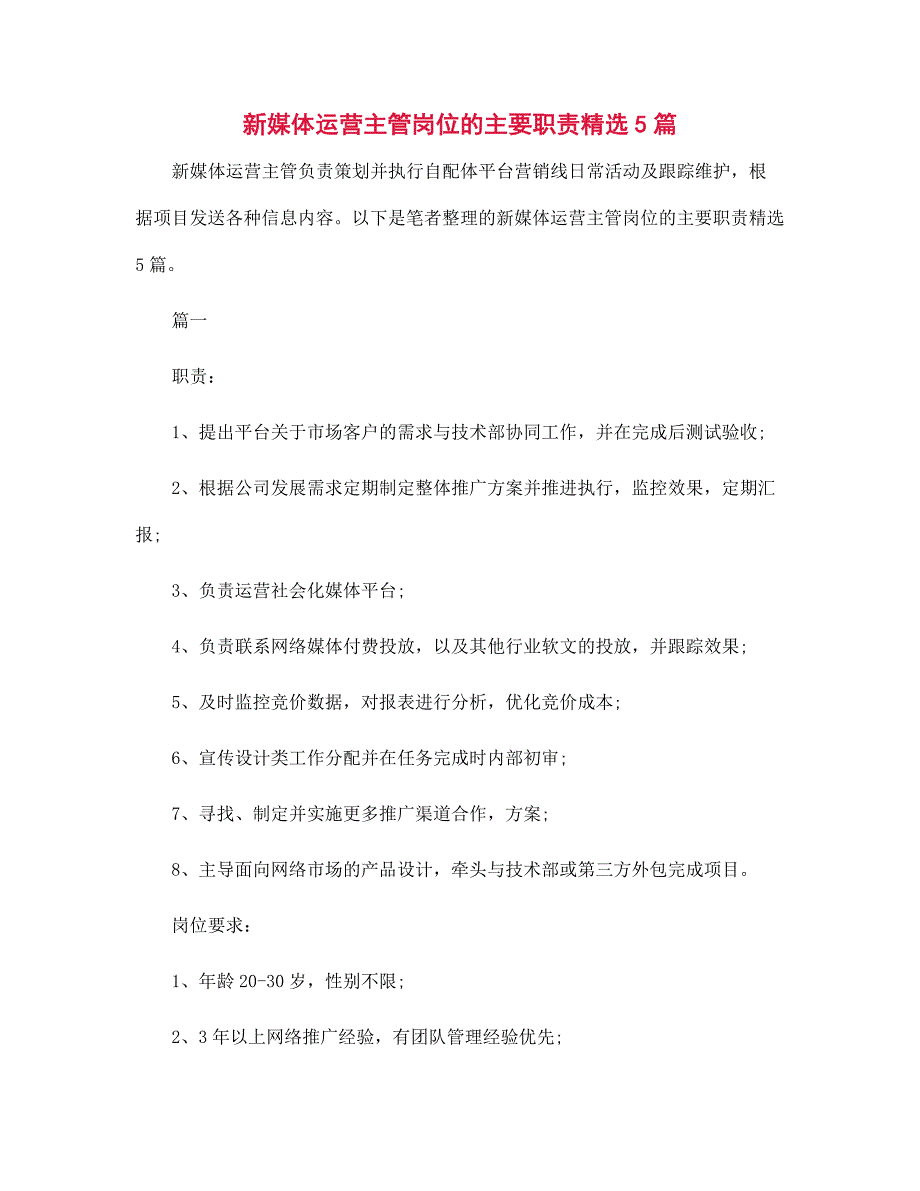 新媒体运营主管岗位的主要职责精选5篇

新媒体运营主管负责策划并执行自配体平台营销线日常活动及跟踪维护，根据项目发送各种信息内容。以下是笔者整理的新媒体运营主管岗位的主要职责精选5篇。

篇一

职责：

1、提出平台关于市场客户的需求与技术部协同工作，并在完成后测试验收;

2、根据公司发展需求定期制定整体推广方案并推进执行，监控效果，定期汇报;

3、负责运营社会化媒体平台;

4、负责联系网络媒体付费投放，以及其他行业软文的投放，并跟踪效果;

5、及时监控竞价数据，对报表进行分析，优化竞价成本;

6、宣传设计类工作分配并在任务完成时内部初审;

7、寻找、制定并实施更多推广渠道合作，方案;

8、主导面向网络市场的产品设计，牵头与技术部或第三方外包完成项目。

岗位要求：

1、年龄20-30岁，性别不限;

2、3年以上网络推广经验，有团队管理经验优先;